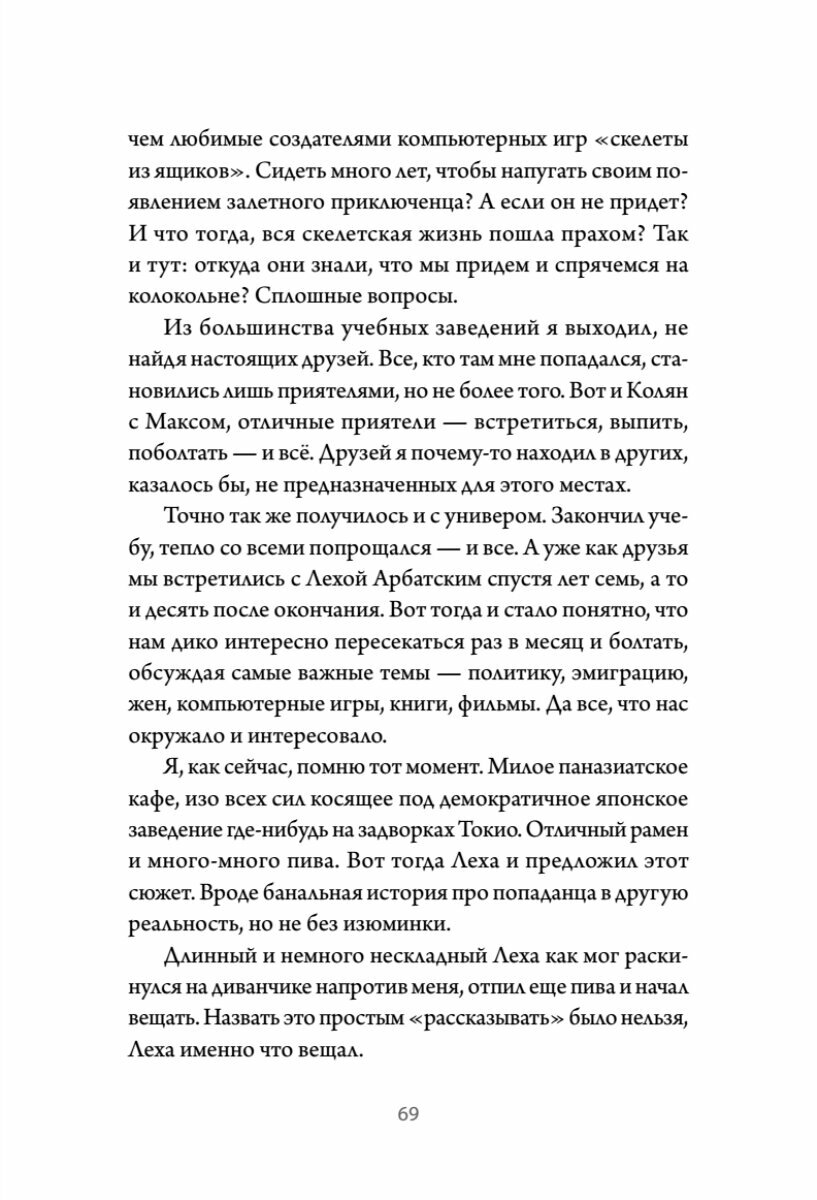 чем любимые создателями компьютерных игр «скелеты из ящиков». Сидеть много лет, чтобы напугать своим появлением залетного приключенца? А если он не придет? И что тогда, вся скелетская жизнь пошла прахом? Так и тут: откуда они знали, что мы придем и спрячемся на колокольне? Сплошные вопросы.

Из большинства учебных заведений я выходил, не найдя настоящих друзей. Все, кто там мне попадался, становились лишь приятелями, но не более того. Вот и Колян с Максом, отличные приятели — встретиться, выпить, поболтать — и всё. Друзей я почему-то находил в других, казалось бы, не предназначенных для этого местах.

Точно так же получилось и с универом. Закончил учебу, тепло со всеми попрощался — и все. А уже как друзья мы встретились с Лехой Арбатским спустя лет семь, а то и десять после окончания. Вот тогда и стало понятно, что нам дико интересно пересекаться раз в месяц и болтать, обсуждая самые важные темы — политику, эмиграцию, жен, компьютерные игры, книги, фильмы. Да все, что нас окружало и интересовало.

Я, как сейчас, помню тот момент. Милое паназиатское кафе, изо всех сил косящее под демократичное японское заведение где-нибудь на задворках Токио. Отличный рамен и много-много пива. Вот тогда Леха и предложил этот сюжет. Вроде банальная история про попаданца в другую реальность, но не без изюминки.

Длинный и немного нескладный Леха как мог раскинулся на диванчике напротив меня, отпил еще пива и начал вещать. Назвать это простым «рассказывать» было нельзя, Леха именно что вещал.

69